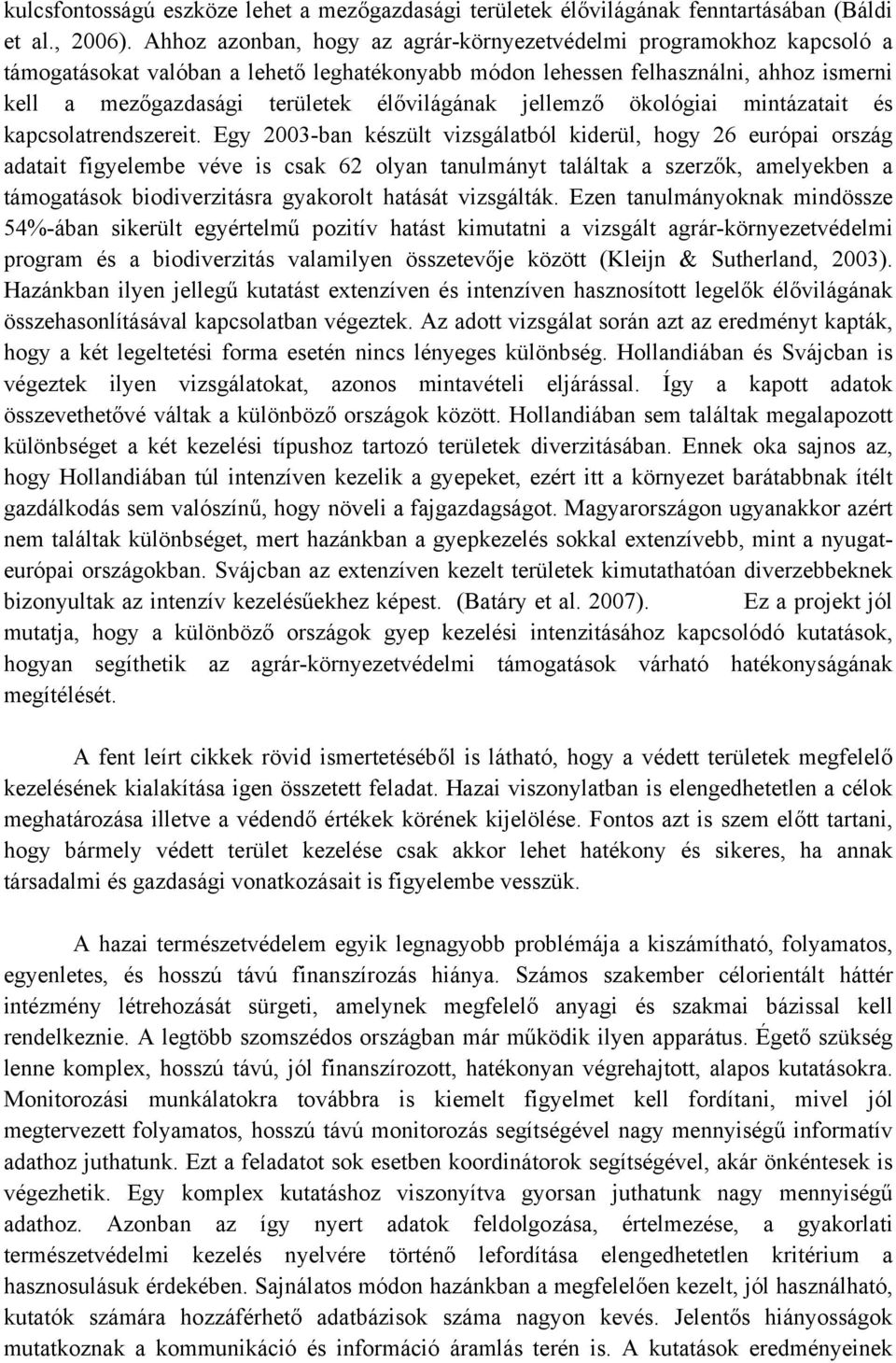 kulcsfontosságú eszköze lehet a mezőgazdasági területek élővilágának fenntartásában (Báldi et al., 2006). Ahhoz azonban, hogy az agrár-környezetvédelmi programokhoz kapcsoló a támogatásokat valóban a lehető leghatékonyabb módon lehessen felhasználni, ahhoz ismerni kell a mezőgazdasági területek élővilágának jellemző ökológiai mintázatait és kapcsolatrendszereit. Egy 2003-ban készült vizsgálatból kiderül, hogy 26 európai ország adatait figyelembe véve is csak 62 olyan tanulmányt találtak a szerzők, amelyekben a támogatások biodiverzitásra gyakorolt hatását vizsgálták. Ezen tanulmányoknak mindössze 54%-ában sikerült egyértelmű pozitív hatást kimutatni a vizsgált agrár-környezetvédelmi program és a biodiverzitás valamilyen összetevője között (Kleijn & Sutherland, 2003). Hazánkban ilyen jellegű kutatást extenzíven és intenzíven hasznosított legelők élővilágának összehasonlításával kapcsolatban végeztek. Az adott vizsgálat során azt az eredményt kapták, hogy a két legeltetési forma esetén nincs lényeges különbség. Hollandiában és Svájcban is végeztek ilyen vizsgálatokat, azonos mintavételi eljárással. Így a kapott adatok összevethetővé váltak a különböző országok között. Hollandiában sem találtak megalapozott különbséget a két kezelési típushoz tartozó területek diverzitásában. Ennek oka sajnos az, hogy Hollandiában túl intenzíven kezelik a gyepeket, ezért itt a környezet barátabbnak ítélt gazdálkodás sem valószínű, hogy növeli a fajgazdagságot. Magyarországon ugyanakkor azért nem találtak különbséget, mert hazánkban a gyepkezelés sokkal extenzívebb, mint a nyugat-európai országokban. Svájcban az extenzíven kezelt területek kimutathatóan diverzebbeknek bizonyultak az intenzív kezelésűekhez képest. (Batáry et al. 2007). Ez a projekt jól mutatja, hogy a különböző országok gyep kezelési intenzitásához kapcsolódó kutatások, hogyan segíthetik az agrár-környezetvédelmi támogatások várható hatékonyságának megítélését.

A fent leírt cikkek rövid ismertetéséből is látható, hogy a védett területek megfelelő kezelésének kialakítása igen összetett feladat. Hazai viszonylatban is elengedhetetlen a célok meghatározása illetve a védendő értékek körének kijelölése. Fontos azt is szem előtt tartani, hogy bármely védett terület kezelése csak akkor lehet hatékony és sikeres, ha annak társadalmi és gazdasági vonatkozásait is figyelembe vesszük.

A hazai természetvédelem egyik legnagyobb problémája a kiszámítható, folyamatos, egyenletes, és hosszú távú finanszírozás hiánya. Számos szakember célorientált háttér intézmény létrehozását sürgeti, amelynek megfelelő anyagi és szakmai bázissal kell rendelkeznie. A legtöbb szomszédos országban már működik ilyen apparátus. Égető szükség lenne komplex, hosszú távú, jól finanszírozott, hatékonyan végrehajtott, alapos kutatásokra. Monitorozási munkálatokra továbbra is kiemelt figyelmet kell fordítani, mivel jól megtervezett folyamatos, hosszú távú monitorozás segítségével nagy mennyiségű informatív adathoz juthatunk. Ezt a feladatot sok esetben koordinátorok segítségével, akár önkéntesek is végezhetik. Egy komplex kutatáshoz viszonyítva gyorsan juthatunk nagy mennyiségű adathoz. Azonban az így nyert adatok feldolgozása, értelmezése, a gyakorlati természetvédelmi kezelés nyelvére történő lefordítása elengedhetetlen kritérium a hasznosulásuk érdekében. Sajnálatos módon hazánkban a megfelelően kezelt, jól használható, kutatók számára hozzáférhető adatbázisok száma nagyon kevés. Jelentős hiányosságok mutatkoznak a kommunikáció és információ áramlás terén is. A kutatások eredményeinek